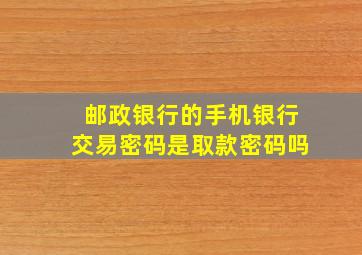 邮政银行的手机银行交易密码是取款密码吗